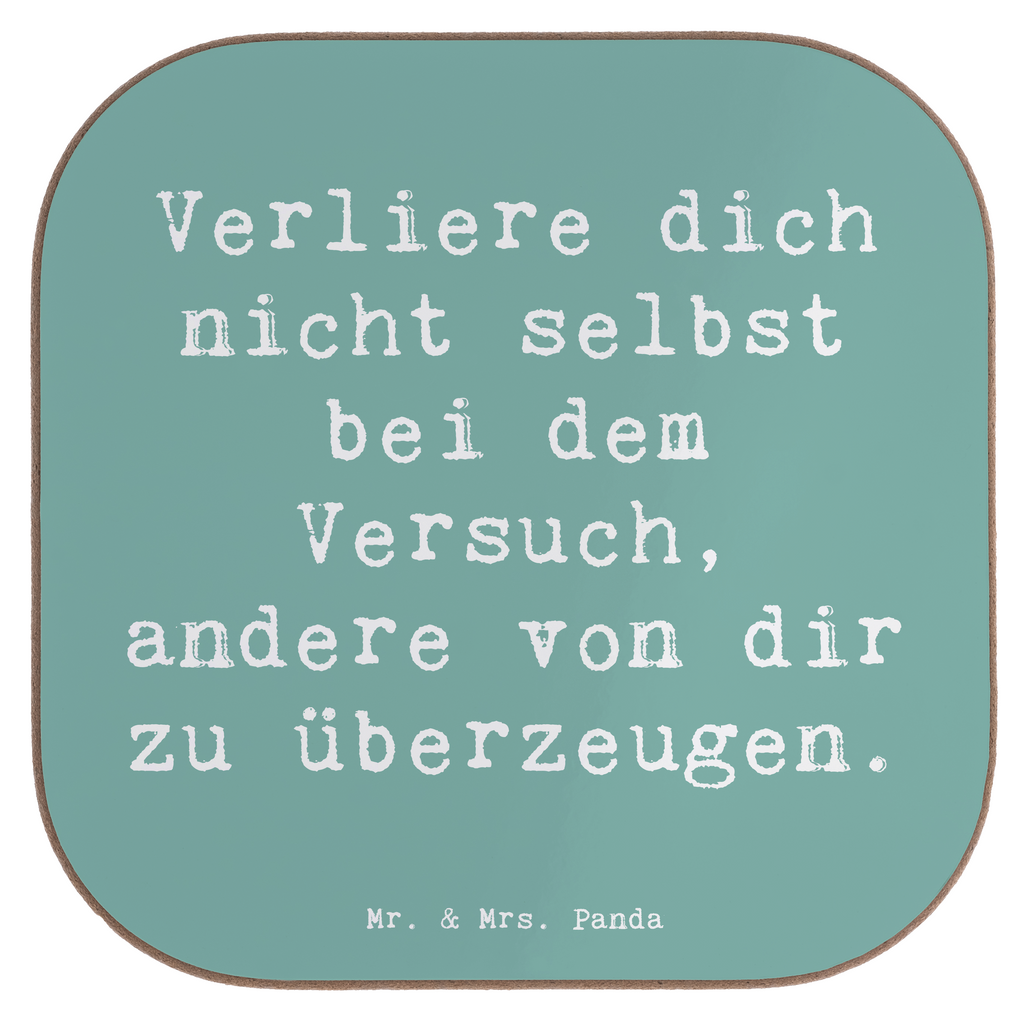 Verliere dich nicht selbst bei dem Versuch, andere von dir zu überzeugen.

Mr. & Mrs. Panda